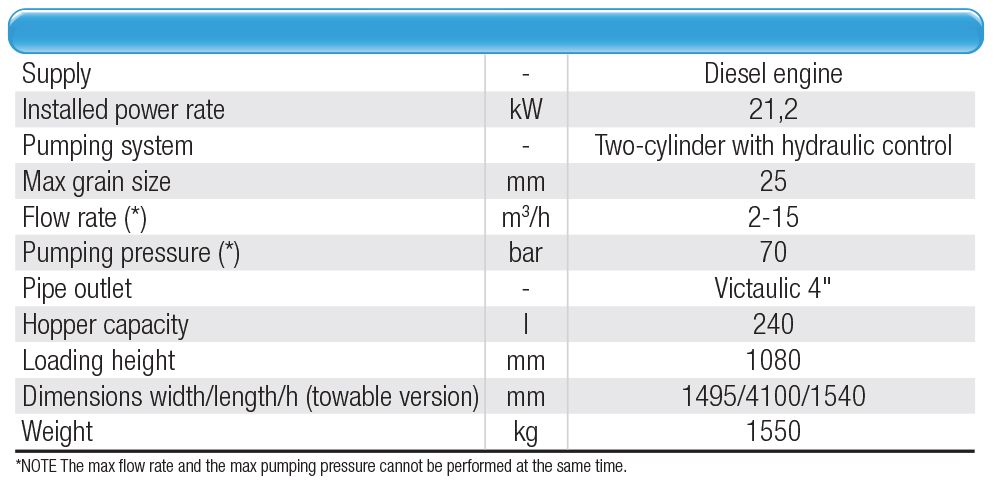 | Supply | - | Diesel engine |
|---|---|---|
| Installed power rate | kW | 21,2 |
| Pumping system | - | Two-cylinder with hydraulic control |
| Max grain size | mm | 25 |
| Flow rate (*) | $m^3/h$ | 2-15 |
| Pumping pressure (*) | bar | 70 |
| Pipe outlet | - | Victaulic 4" |
| Hopper capacity | l | 240 |
| Loading height | mm | 1080 |
| Dimensions width/length/h (towable version) | mm | 1495/4100/1540 |
| Weight | kg | 1550 |

*NOTE The max flow rate and the max pumping pressure cannot be performed at the same time.